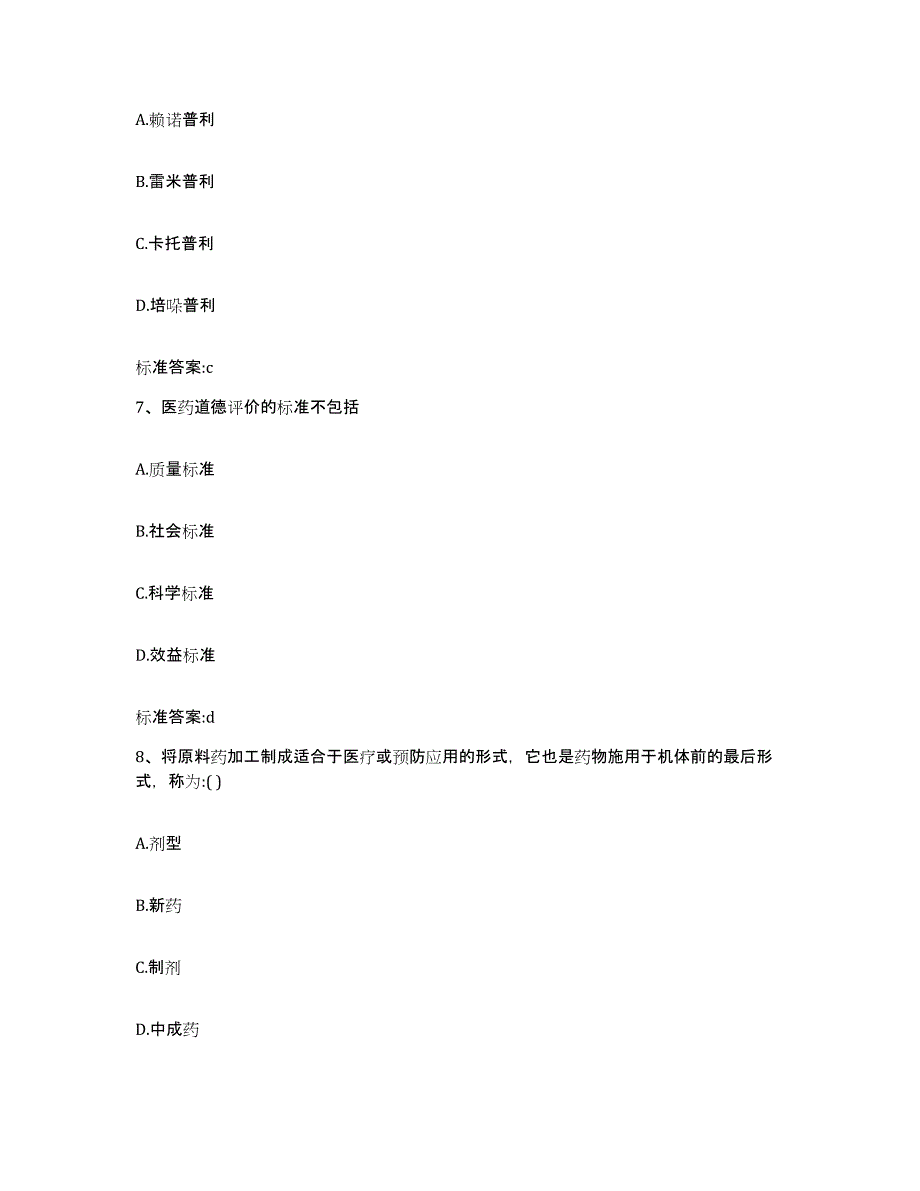 A.赖诺普利

B.雷米普利

C.卡托普利

D.培哚普利

标准答案:c

7、医药道德评价的标准不包括

A.质量标准

B.社会标准

C.科学标准

D.效益标准

标准答案:d

8、将原料药加工制成适合于医疗或预防应用的形式，它也是药物施用于机体前的最后形式，称为:( )

A.剂型

B.新药

C.制剂

D.中成药